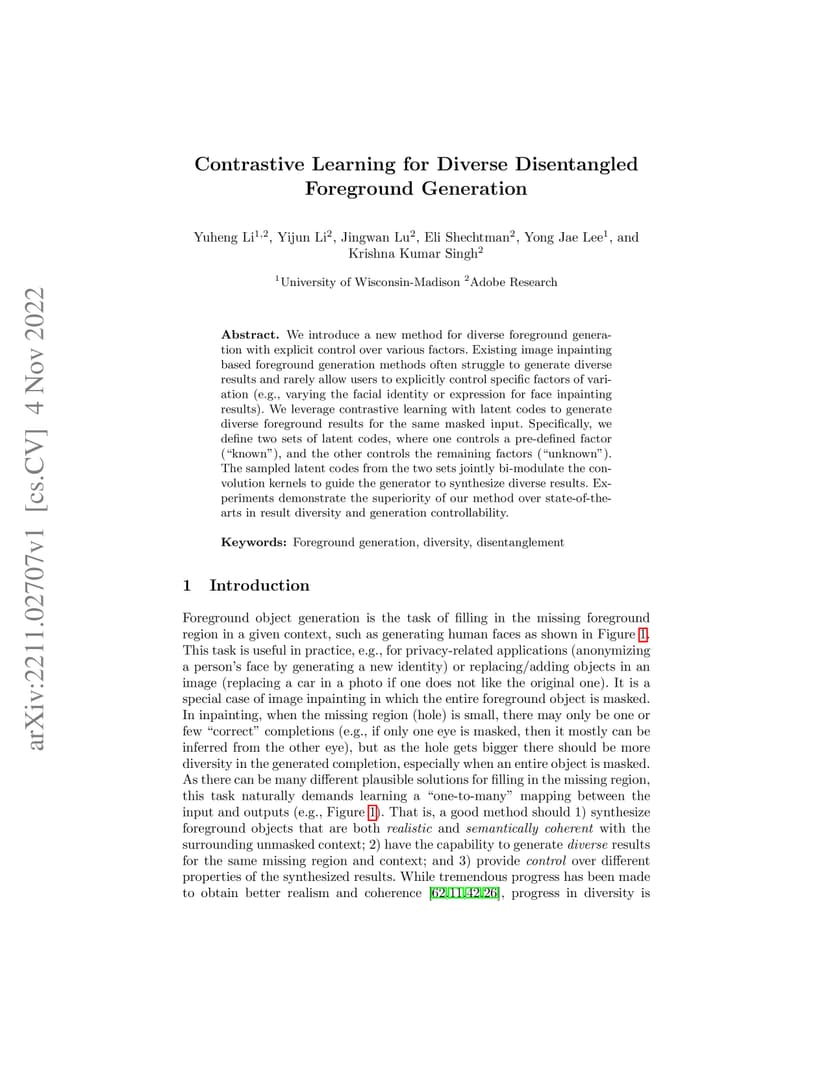 arXiv:2211.02707v1 [cs.CV] 4 Nov 2022

Contrastive Learning for Diverse Disentangled Foreground Generation

Yuheng Li$^{1,2}$, Yijun Li$^{2}$, Jingwan Lu$^{2}$, Eli Shechtman$^{2}$, Yong Jae Lee$^{1}$, and Krishna Kumar Singh$^{2}$

$^{1}$University of Wisconsin-Madison $^{2}$Adobe Research

Abstract. We introduce a new method for diverse foreground generation with explicit control over various factors. Existing image inpainting based foreground generation methods often struggle to generate diverse results and rarely allow users to explicitly control specific factors of variation (e.g., varying the facial identity or expression for face inpainting results). We leverage contrastive learning with latent codes to generate diverse foreground results for the same masked input. Specifically, we define two sets of latent codes, where one controls a pre-defined factor ("known"), and the other controls the remaining factors ("unknown"). The sampled latent codes from the two sets jointly bi-modulate the convolution kernels to guide the generator to synthesize diverse results. Experiments demonstrate the superiority of our method over state-of-the-arts in result diversity and generation controllability.

Keywords: Foreground generation, diversity, disentanglement

1 Introduction

Foreground object generation is the task of filling in the missing foreground region in a given context, such as generating human faces as shown in Figure 1. This task is useful in practice, e.g., for privacy-related applications (anonymizing a person's face by generating a new identity) or replacing/adding objects in an image (replacing a car in a photo if one does not like the original one). It is a special case of image inpainting in which the entire foreground object is masked. In inpainting, when the missing region (hole) is small, there may only be one or few "correct" completions (e.g., if only one eye is masked, then it mostly can be inferred from the other eye), but as the hole gets bigger there should be more diversity in the generated completion, especially when an entire object is masked. As there can be many different plausible solutions for filling in the missing region, this task naturally demands learning a "one-to-many" mapping between the input and outputs (e.g., Figure 1). That is, a good method should 1) synthesize foreground objects that are both realistic and semantically coherent with the surrounding unmasked context; 2) have the capability to generate diverse results for the same missing region and context; and 3) provide control over different properties of the synthesized results. While tremendous progress has been made to obtain better realism and coherence [62,11,42,26], progress in diversity is